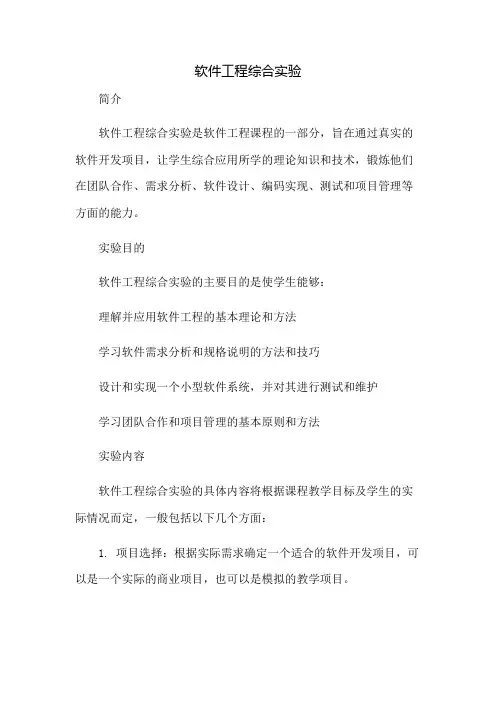 软件工程综合实验

简介

软件工程综合实验是软件工程课程的一部分，旨在通过真实的软件开发项目，让学生综合应用所学的理论知识和技术，锻炼他们在团队合作、需求分析、软件设计、编码实现、测试和项目管理等方面的能力。

实验目的

软件工程综合实验的主要目的是使学生能够：

理解并应用软件工程的基本理论和方法

学习软件需求分析和规格说明的方法和技巧

设计和实现一个小型软件系统，并对其进行测试和维护

学习团队合作和项目管理的基本原则和方法

实验内容

软件工程综合实验的具体内容将根据课程教学目标及学生的实际情况而定，一般包括以下几个方面：

1. 项目选择：根据实际需求确定一个适合的软件开发项目，可以是一个实际的商业项目，也可以是模拟的教学项目。